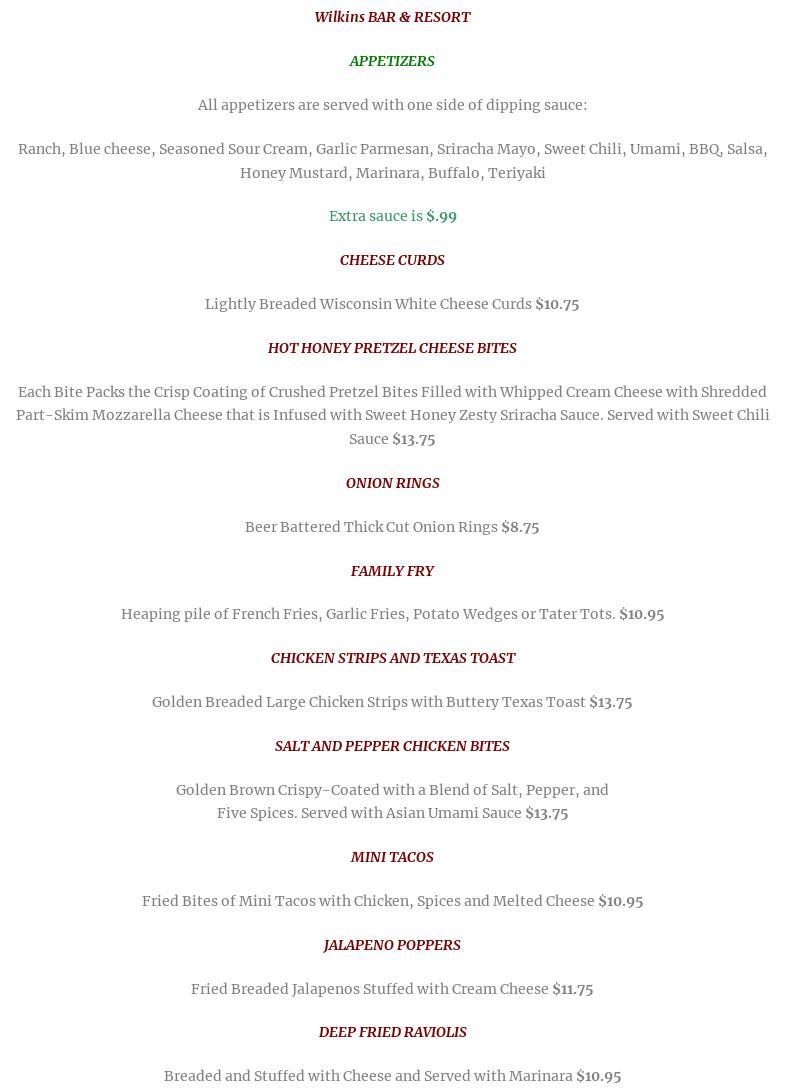 Wilkins BAR & RESORT

APPETIZERS

All appetizers are served with one side of dipping sauce:

Ranch, Blue cheese, Seasoned Sour Cream, Garlic Parmesan, Sriracha Mayo, Sweet Chili, Umami, BBQ, Salsa, Honey Mustard, Marinara, Buffalo, Teriyaki

Extra sauce is $.99

CHEESE CURDS

Lightly Breaded Wisconsin White Cheese Curds $10.75

HOT HONEY PRETZEL CHEESE BITES

Each Bite Packs the Crisp Coating of Crushed Pretzel Bites Filled with Whipped Cream Cheese with Shredded Part-Skim Mozzarella Cheese that is Infused with Sweet Honey Zesty Sriracha Sauce. Served with Sweet Chili Sauce $13.75

ONION RINGS

Beer Battered Thick Cut Onion Rings $8.75

FAMILY FRY

Heaping pile of French Fries, Garlic Fries, Potato Wedges or Tater Tots. $10.95

CHICKEN STRIPS AND TEXAS TOAST

Golden Breaded Large Chicken Strips with Buttery Texas Toast $13.75

SALT AND PEPPER CHICKEN BITES

Golden Brown Crispy-Coated with a Blend of Salt, Pepper, and Five Spices. Served with Asian Umami Sauce $13.75

MINI TACOS

Fried Bites of Mini Tacos with Chicken, Spices and Melted Cheese $10.95

JALAPENO POPPERS

Fried Breaded Jalapenos Stuffed with Cream Cheese $11.75

DEEP FRIED RAVIOLIS

Breaded and Stuffed with Cheese and Served with Marinara $10.95